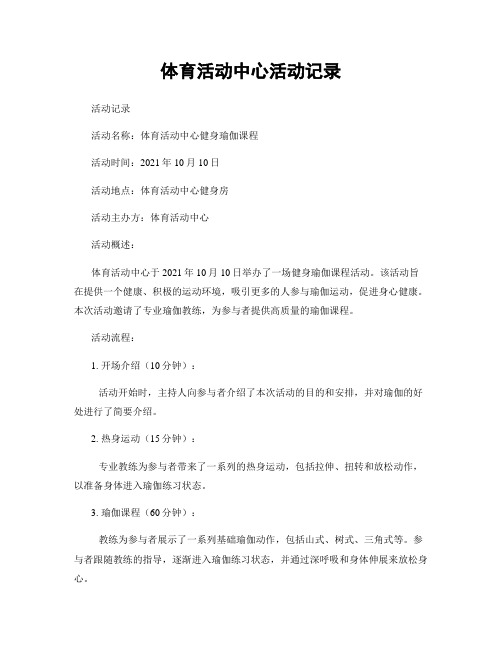 体育活动中心活动记录

活动记录

活动名称：体育活动中心健身瑜伽课程

活动时间：2021年10月10日

活动地点：体育活动中心健身房

活动主办方：体育活动中心

活动概述：

体育活动中心于2021年10月10日举办了一场健身瑜伽课程活动。该活动旨在提供一个健康、积极的运动环境，吸引更多的人参与瑜伽运动，促进身心健康。本次活动邀请了专业瑜伽教练，为参与者提供高质量的瑜伽课程。

活动流程：

1. 开场介绍（10分钟）：

活动开始时，主持人向参与者介绍了本次活动的目的和安排，并对瑜伽的好处进行了简要介绍。

2. 热身运动（15分钟）：

专业教练为参与者带来了一系列的热身运动，包括拉伸、扭转和放松动作，以准备身体进入瑜伽练习状态。

3. 瑜伽课程（60分钟）：

教练为参与者展示了一系列基础瑜伽动作，包括山式、树式、三角式等。参与者跟随教练的指导，逐渐进入瑜伽练习状态，并通过深呼吸和身体伸展来放松身心。